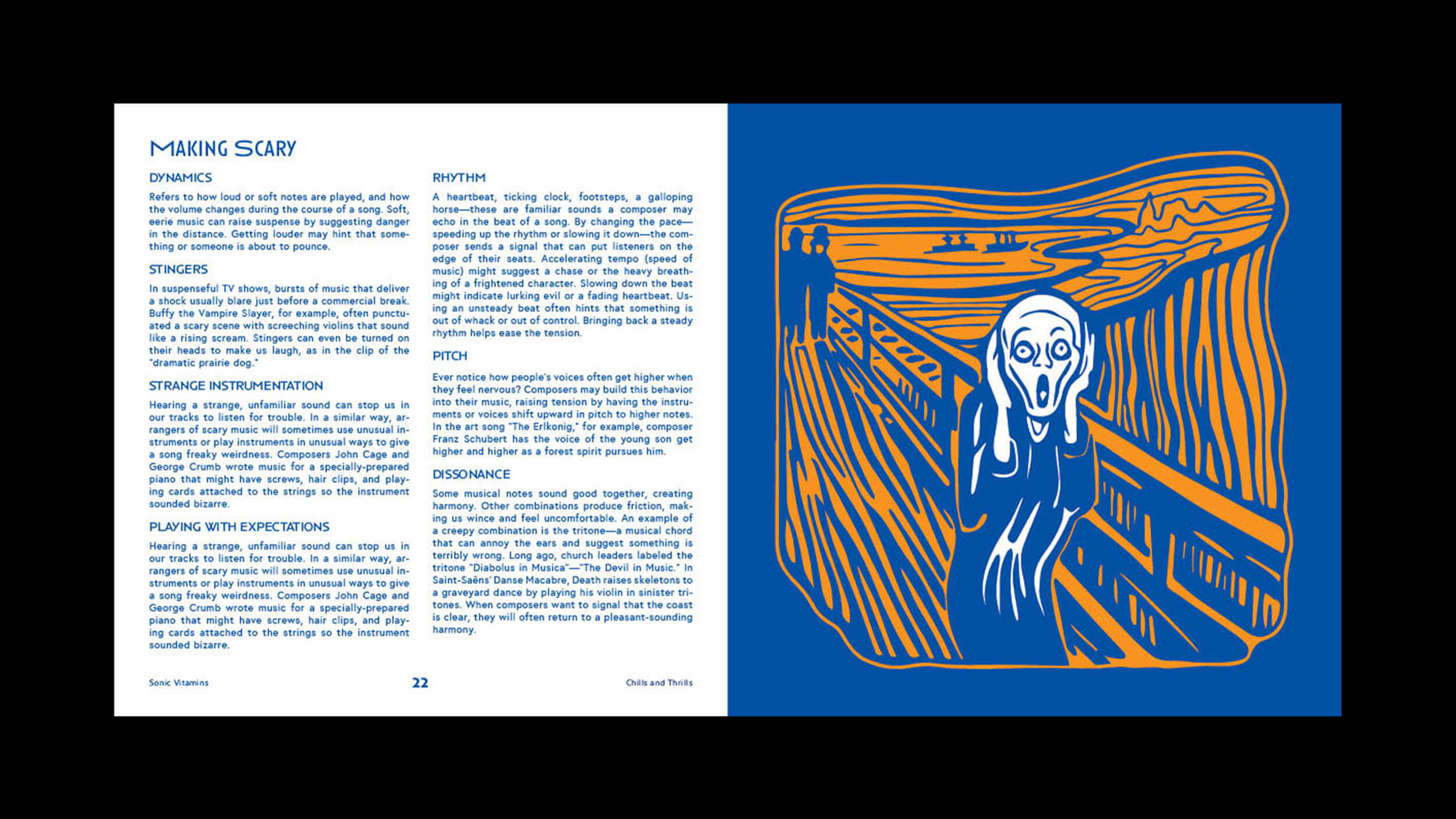 MAKING SCARY

DYNAMICS

Refers to how loud or soft notes are played, and how the volume changes during the course of a song. Soft, eerie music can raise suspense by suggesting danger in the distance. Getting louder may hint that something or someone is about to pounce.

STINGERS

In suspenseful TV shows, bursts of music that deliver a shock usually blare just before a commercial break. Buffy the Vampire Slayer, for example, often punctuated a scary scene with screeching violins that sound like a rising scream. Stingers can even be turned on their heads to make us laugh, as in the clip of the "dramatic prairie dog."

STRANGE INSTRUMENTATION

Hearing a strange, unfamiliar sound can stop us in our tracks to listen for trouble. In a similar way, arrangers of scary music will sometimes use unusual instruments or play instruments in unusual ways to give a song freaky weirdness. Composers John Cage and George Crumb wrote music for a specially-prepared piano that might have screws, hair clips, and playing cards attached to the strings so the instrument sounded bizarre.

PLAYING WITH EXPECTATIONS

Hearing a strange, unfamiliar sound can stop us in our tracks to listen for trouble. In a similar way, arrangers of scary music will sometimes use unusual instruments or play instruments in unusual ways to give a song freaky weirdness. Composers John Cage and George Crumb wrote music for a specially-prepared piano that might have screws, hair clips, and playing cards attached to the strings so the instrument sounded bizarre.

RHYTHM

A heartbeat, ticking clock, footsteps, a galloping horse—these are familiar sounds a composer may echo in the beat of a song. By changing the pace—speeding up the rhythm or slowing it down—the composer sends a signal that can put listeners on the edge of their seats. Accelerating tempo (speed of music) might suggest a chase or the heavy breathing of a frightened character. Slowing down the beat might indicate lurking evil or a fading heartbeat. Using an unsteady beat often hints that something is out of whack or out of control. Bringing back a steady rhythm helps ease the tension.

PITCH

Ever notice how people's voices often get higher when they feel nervous? Composers may build this behavior into their music, raising tension by having the instruments or voices shift upward in pitch to higher notes. In the art song "The Erlkonig," for example, composer Franz Schubert has the voice of the young son get higher and higher as a forest spirit pursues him.

DISSONANCE

Some musical notes sound good together, creating harmony. Other combinations produce friction, making us wince and feel uncomfortable. An example of a creepy combination is the tritone—a musical chord that can annoy the ears and suggest something is terribly wrong. Long ago, church leaders labeled the tritone "Diabolus in Musica"—"The Devil in Music." In Saint-Saëns' Danse Macabre, Death raises skeletons to a graveyard dance by playing his violin in sinister tritones. When composers want to signal that the coast is clear, they will often return to a pleasant-sounding harmony.

Sonic Vitamins 22 Chills and Thrills